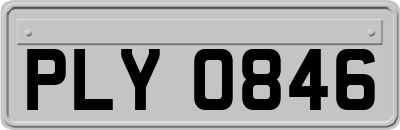 PLY 0846